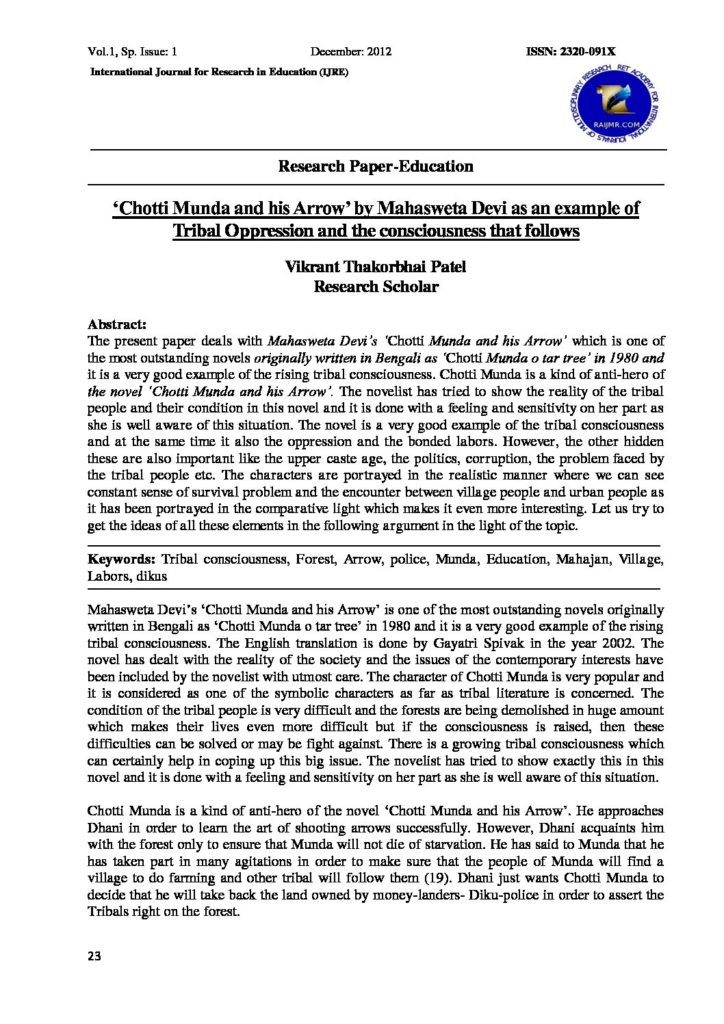 Vol.1, Sp. Issue: 1 December: 2012 ISSN: 2320-091X

International Journal for Research in Education (IJRE)

RAIJMR.COM

Research Paper-Education

'Chotti Munda and his Arrow' by Mahasweta Devi as an example of Tribal Oppression and the consciousness that follows

Vikrant Thakorbhai Patel
Research Scholar

Abstract:
The present paper deals with Mahasweta Devi's 'Chotti Munda and his Arrow' which is one of the most outstanding novels originally written in Bengali as 'Chotti Munda o tar tree' in 1980 and it is a very good example of the rising tribal consciousness. Chotti Munda is a kind of anti-hero of the novel 'Chotti Munda and his Arrow'. The novelist has tried to show the reality of the tribal people and their condition in this novel and it is done with a feeling and sensitivity on her part as she is well aware of this situation. The novel is a very good example of the tribal consciousness and at the same time it also the oppression and the bonded labors. However, the other hidden these are also important like the upper caste age, the politics, corruption, the problem faced by the tribal people etc. The characters are portrayed in the realistic manner where we can see constant sense of survival problem and the encounter between village people and urban people as it has been portrayed in the comparative light which makes it even more interesting. Let us try to get the ideas of all these elements in the following argument in the light of the topic.

Keywords: Tribal consciousness, Forest, Arrow, police, Munda, Education, Mahajan, Village, Labors, dikus

Mahasweta Devi's 'Chotti Munda and his Arrow' is one of the most outstanding novels originally written in Bengali as 'Chotti Munda o tar tree' in 1980 and it is a very good example of the rising tribal consciousness. The English translation is done by Gayatri Spivak in the year 2002. The novel has dealt with the reality of the society and the issues of the contemporary interests have been included by the novelist with utmost care. The character of Chotti Munda is very popular and it is considered as one of the symbolic characters as far as tribal literature is concerned. The condition of the tribal people is very difficult and the forests are being demolished in huge amount which makes their lives even more difficult but if the consciousness is raised, then these difficulties can be solved or may be fight against. There is a growing tribal consciousness which can certainly help in coping up this big issue. The novelist has tried to show exactly this in this novel and it is done with a feeling and sensitivity on her part as she is well aware of this situation.

Chotti Munda is a kind of anti-hero of the novel 'Chotti Munda and his Arrow'. He approaches Dhani in order to learn the art of shooting arrows successfully. However, Dhani acquaints him with the forest only to ensure that Munda will not die of starvation. He has said to Munda that he has taken part in many agitations in order to make sure that the people of Munda will find a village to do farming and other tribal will follow them (19). Dhani just wants Chotti Munda to decide that he will take back the land owned by money-landers- Diku-police in order to assert the Tribals right on the forest.

23